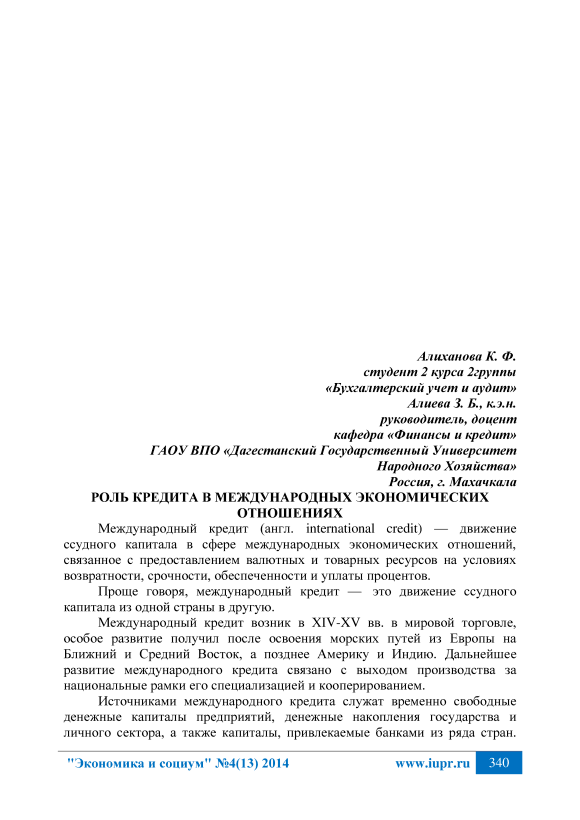 Алиханова К. Ф.
студент 2 курса 2группы
«Бухгалтерский учет и аудит»
Алиева З. Б., к.э.н.
руководитель, доцент
кафедра «Финансы и кредит»
ГАОУ ВПО «Дагестанский Государственный Университет
Народного Хозяйства»
Россия, г. Махачкала

РОЛЬ КРЕДИТА В МЕЖДУНАРОДНЫХ ЭКОНОМИЧЕСКИХ ОТНОШЕНИЯХ

Международный кредит (англ. international credit) — движение ссудного капитала в сфере международных экономических отношений, связанное с предоставлением валютных и товарных ресурсов на условиях возвратности, срочности, обеспеченности и уплаты процентов.

Проще говоря, международный кредит — это движение ссудного капитала из одной страны в другую.

Международный кредит возник в XIV-XV вв. в мировой торговле, особое развитие получил после освоения морских путей из Европы на Ближний и Средний Восток, а позднее Америку и Индию. Дальнейшее развитие международного кредита связано с выходом производства за национальные рамки его специализацией и кооперированием.

Источниками международного кредита служат временно свободные денежные капиталы предприятий, денежные накопления государства и личного сектора, а также капиталы, привлекаемые банками из ряда стран.

"Экономика и социум" №4(13) 2014 www.iupr.ru 340